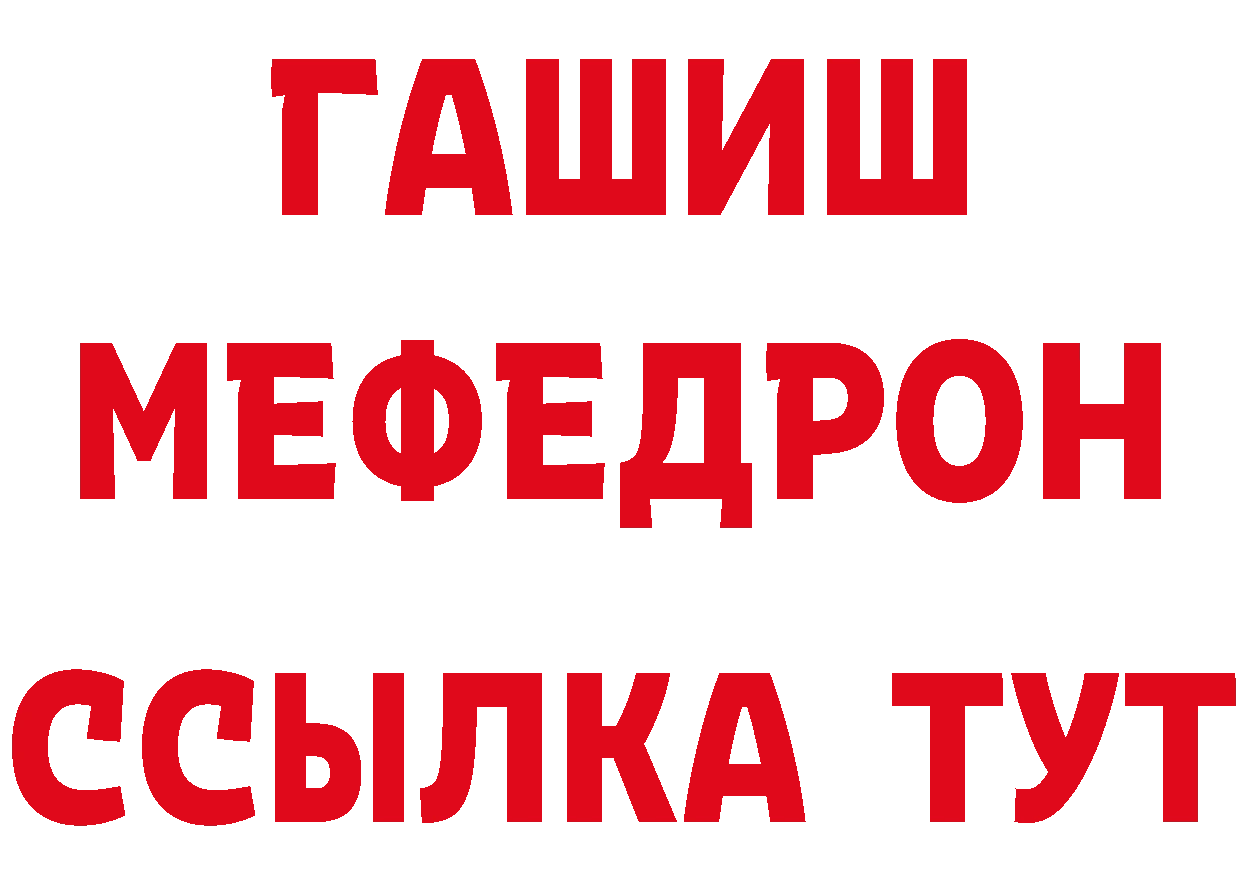 ГАШИШ
МЕФЕДРОН
ССЫЛКА ТУТ